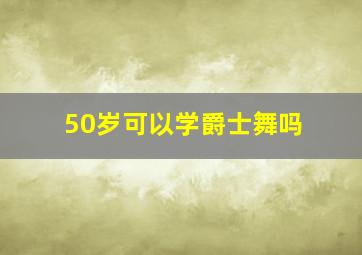 50岁可以学爵士舞吗